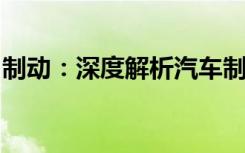 制动：深度解析汽车制